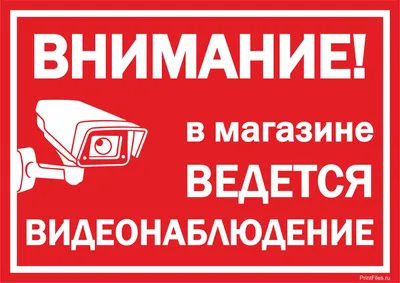 ВНИМАНИЕ!

в магазине
ВЕДЕТСЯ
ВИДЕОНАБЛЮДЕНИЕ

PrintFiles.ru